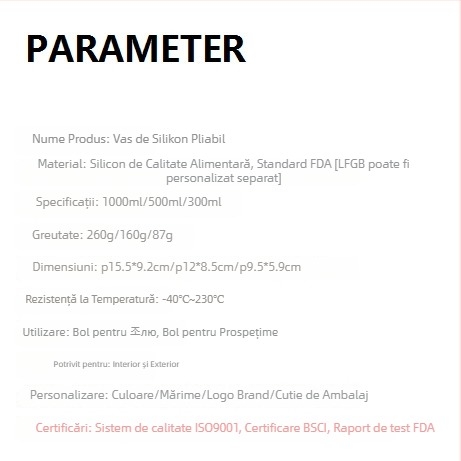 PARAMETER

Nume Produs: Vas de Silikon Pliabil

Material: Silicon de Calitate Alimentară, Standard FDA [LFGB poate fi personalizat separat]

Specificații: 1000ml/500ml/300ml

Greutate: 260g/160g/87g

Dimensiuni: p15.5*9.2cm/p12*8.5cm/p9.5*5.9cm

Rezistență la Temperatură: -40°C~230°C

Utilizare: Bol pentru 조лю, Bol pentru Prospețime

Potrivit pentru: Interior și Exterior

Personalizare: Culoare/Mărime/Logo Brand/Cutie de Ambalaj

Certificări: Sistem de calitate ISO9001, Certificare BSCI, Raport de test FDA